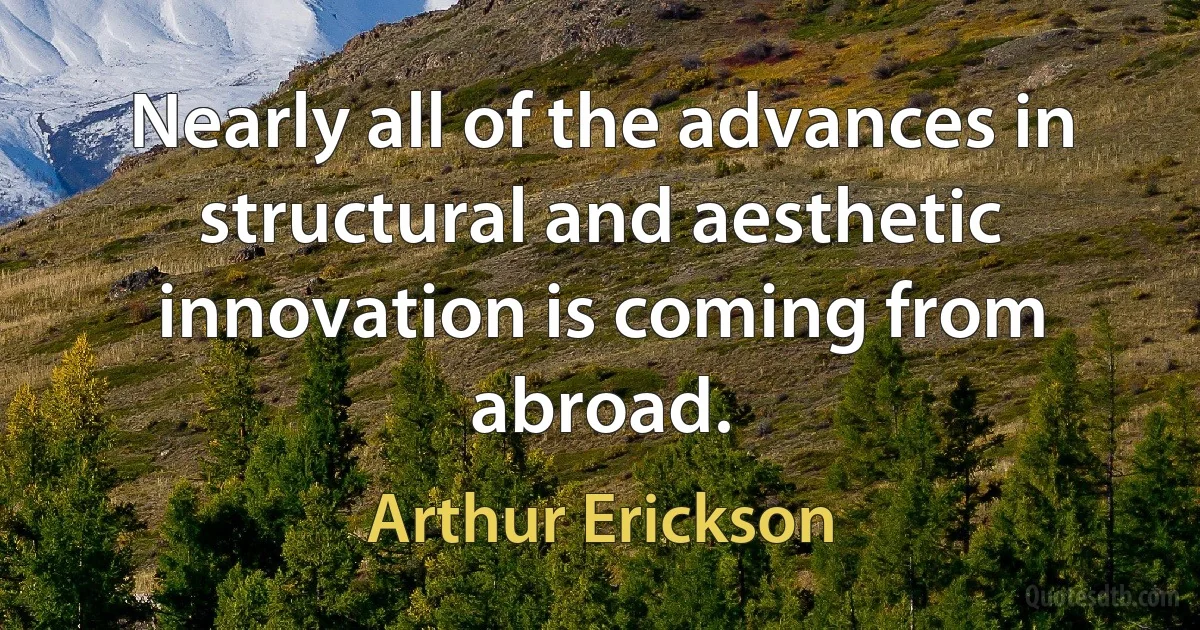 Nearly all of the advances in structural and aesthetic innovation is coming from abroad.

Arthur Erickson

Quotesdtb.com